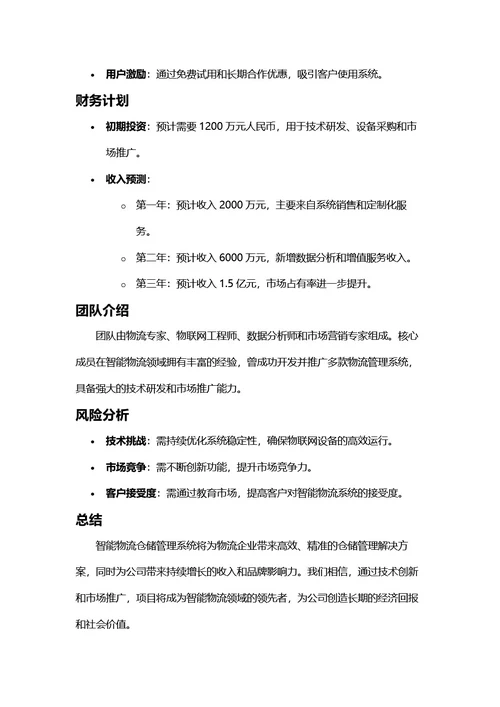 • 用户激励：通过免费试用和长期合作优惠，吸引客户使用系统。

财务计划

• 初期投资：预计需要 1200 万元人民币，用于技术研发、设备采购和市场推广。
• 收入预测：
  ○ 第一年：预计收入 2000 万元，主要来自系统销售和定制化服务。
  ○ 第二年：预计收入 6000 万元，新增数据分析和增值服务收入。
  ○ 第三年：预计收入 1.5 亿元，市场占有率进一步提升。

团队介绍

团队由物流专家、物联网工程师、数据分析师和市场营销专家组成。核心成员在智能物流领域拥有丰富的经验，曾成功开发并推广多款物流管理系统，具备强大的技术研发和市场推广能力。

风险分析

• 技术挑战：需持续优化系统稳定性，确保物联网设备的高效运行。
• 市场竞争：需不断创新功能，提升市场竞争力。
• 客户接受度：需通过教育市场，提高客户对智能物流系统的接受度。

总结

智能物流仓储管理系统将为物流企业带来高效、精准的仓储管理解决方案，同时为公司带来持续增长的收入和品牌影响力。我们相信，通过技术创新和市场推广，项目将成为智能物流领域的领先者，为公司创造长期的经济回报和社会价值。